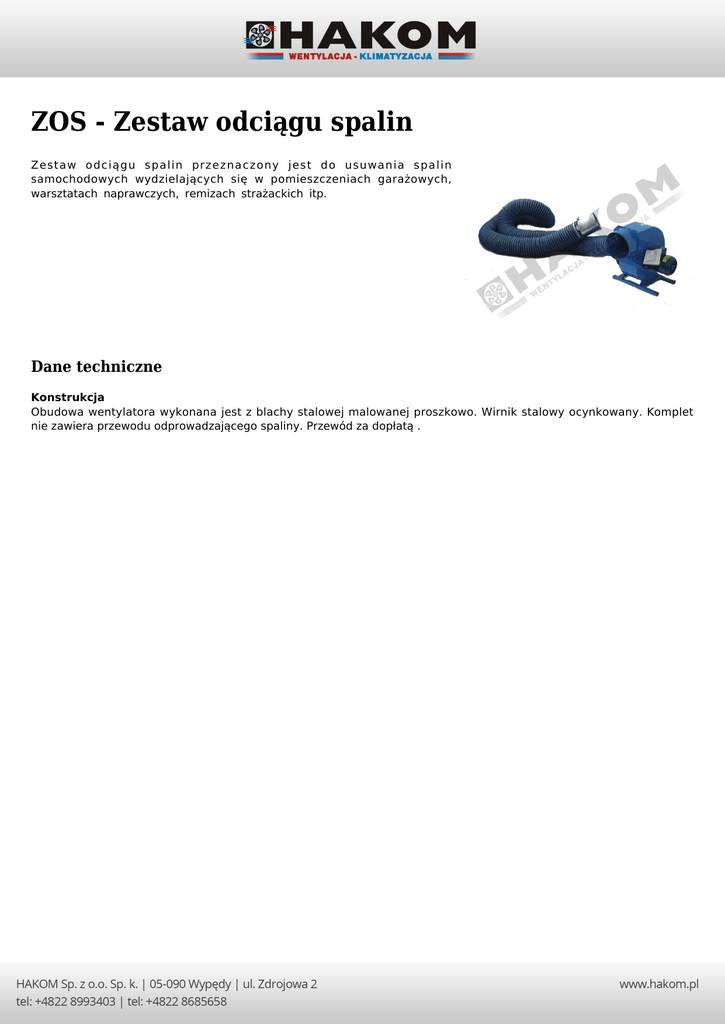 HAKOM
WENTYLACJA - KLIMATYZACJA

ZOS - Zestaw odciągu spalin

Zestaw odciągu spalin przeznaczony jest do usuwania spalin samochodowych wydzielających się w pomieszczeniach garażowych, warsztatach naprawczych, remizach strażackich itp.

HAKOM
WENTYLACJA - KLIMATYZACJA

Dane techniczne

Konstrukcja
Obudowa wentylatora wykonana jest z blachy stalowej malowanej proszkowo. Wirnik stalowy ocynkowany. Komplet nie zawiera przewodu odprowadzającego spaliny. Przewód za dopłatą .

HAKOM Sp. z o.o. Sp. k. | 05-090 Wypędy | ul. Zdrojowa 2
tel: +4822 8993403 | tel: +4822 8685658
www.hakom.pl